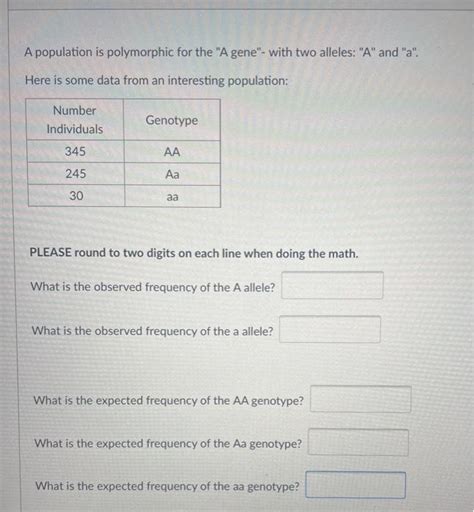 A population is polymorphic for the "A gene"- with two alleles: "A" and "a".

Here is some data from an interesting population:

| Number Individuals | Genotype |
|---|---|
| 345 | AA |
| 245 | Aa |
| 30 | aa |

PLEASE round to two digits on each line when doing the math.

What is the observed frequency of the A allele?

What is the observed frequency of the a allele?

What is the expected frequency of the AA genotype?

What is the expected frequency of the Aa genotype?

What is the expected frequency of the aa genotype?